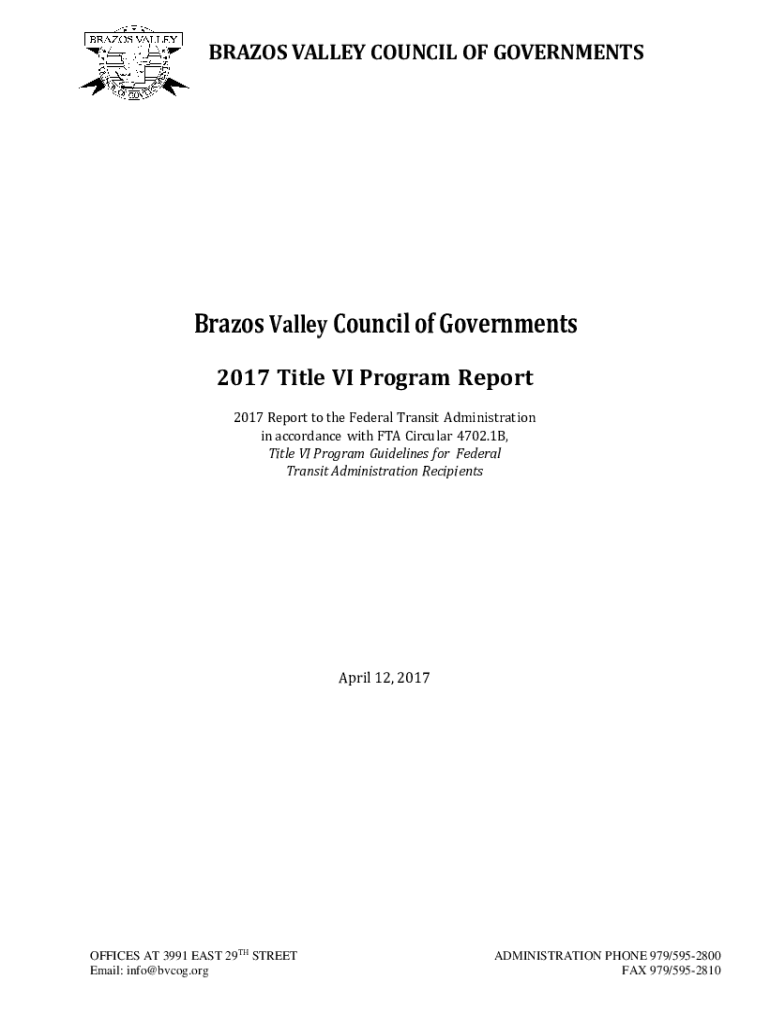 BRAZOS VALLEY

BRAZOS VALLEY COUNCIL OF GOVERNMENTS

Brazos Valley Council of Governments

2017 Title VI Program Report

2017 Report to the Federal Transit Administration in accordance with FTA Circular 4702.1B, Title VI Program Guidelines for Federal Transit Administration Recipients

April 12, 2017

OFFICES AT 3991 EAST 29TH STREET
Email: info@bvcog.org

ADMINISTRATION PHONE 979/595-2800
FAX 979/595-2810